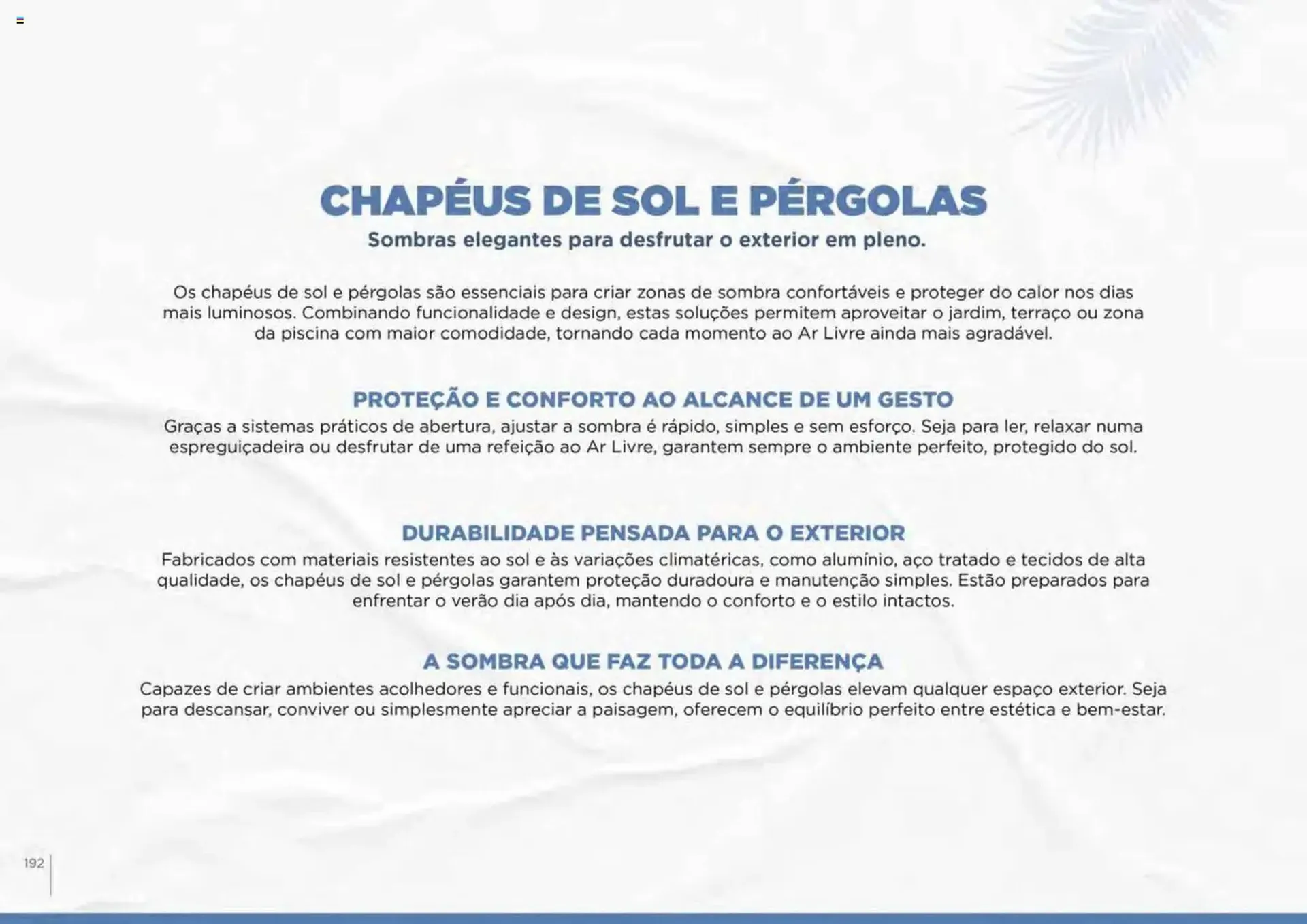 CHAPÉUS DE SOL E PÉRGOLAS
Sombras elegantes para desfrutar o exterior em pleno.

Os chapéus de sol e pérgolas são essenciais para criar zonas de sombra confortáveis e proteger do calor nos dias mais luminosos. Combinando funcionalidade e design, estas soluções permitem aproveitar o jardim, terraço ou zona da piscina com maior comodidade, tornando cada momento ao Ar Livre ainda mais agradável.

PROTEÇÃO E CONFORTO AO ALCANCE DE UM GESTO
Graças a sistemas práticos de abertura, ajustar a sombra é rápido, simples e sem esforço. Seja para ler, relaxar numa espreguiçadeira ou desfrutar de uma refeição ao Ar Livre, garantem sempre o ambiente perfeito, protegido do sol.

DURABILIDADE PENSADA PARA O EXTERIOR
Fabricados com materiais resistentes ao sol e às variações climatéricas, como alumínio, aço tratado e tecidos de alta qualidade, os chapéus de sol e pérgolas garantem proteção duradoura e manutenção simples. Estão preparados para enfrentar o verão dia após dia, mantendo o conforto e o estilo intactos.

A SOMBRA QUE FAZ TODA A DIFERENÇA
Capazes de criar ambientes acolhedores e funcionais, os chapéus de sol e pérgolas elevam qualquer espaço exterior. Seja para descansar, conviver ou simplesmente apreciar a paisagem, oferecem o equilíbrio perfeito entre estética e bem-estar.

192